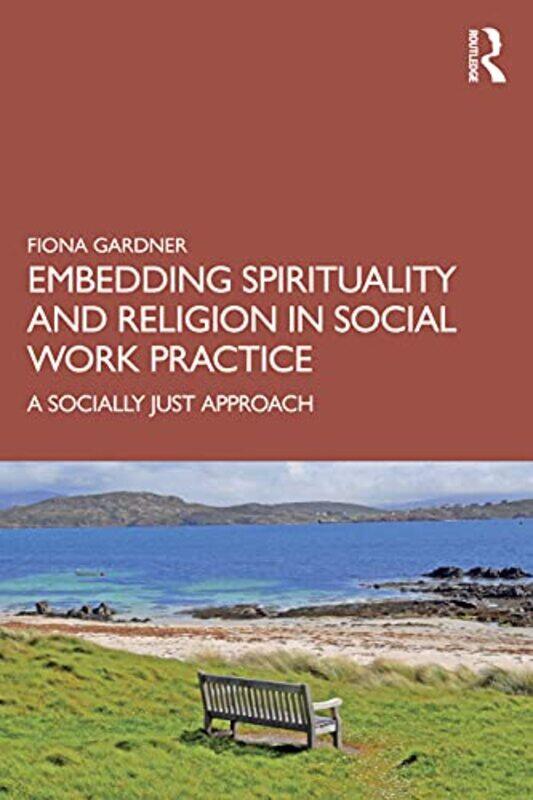 ROUTLEDGE

FIONA GARDNER

EMBEDDING SPIRITUALITY AND RELIGION IN SOCIAL WORK PRACTICE

A SOCIALLY JUST APPROACH